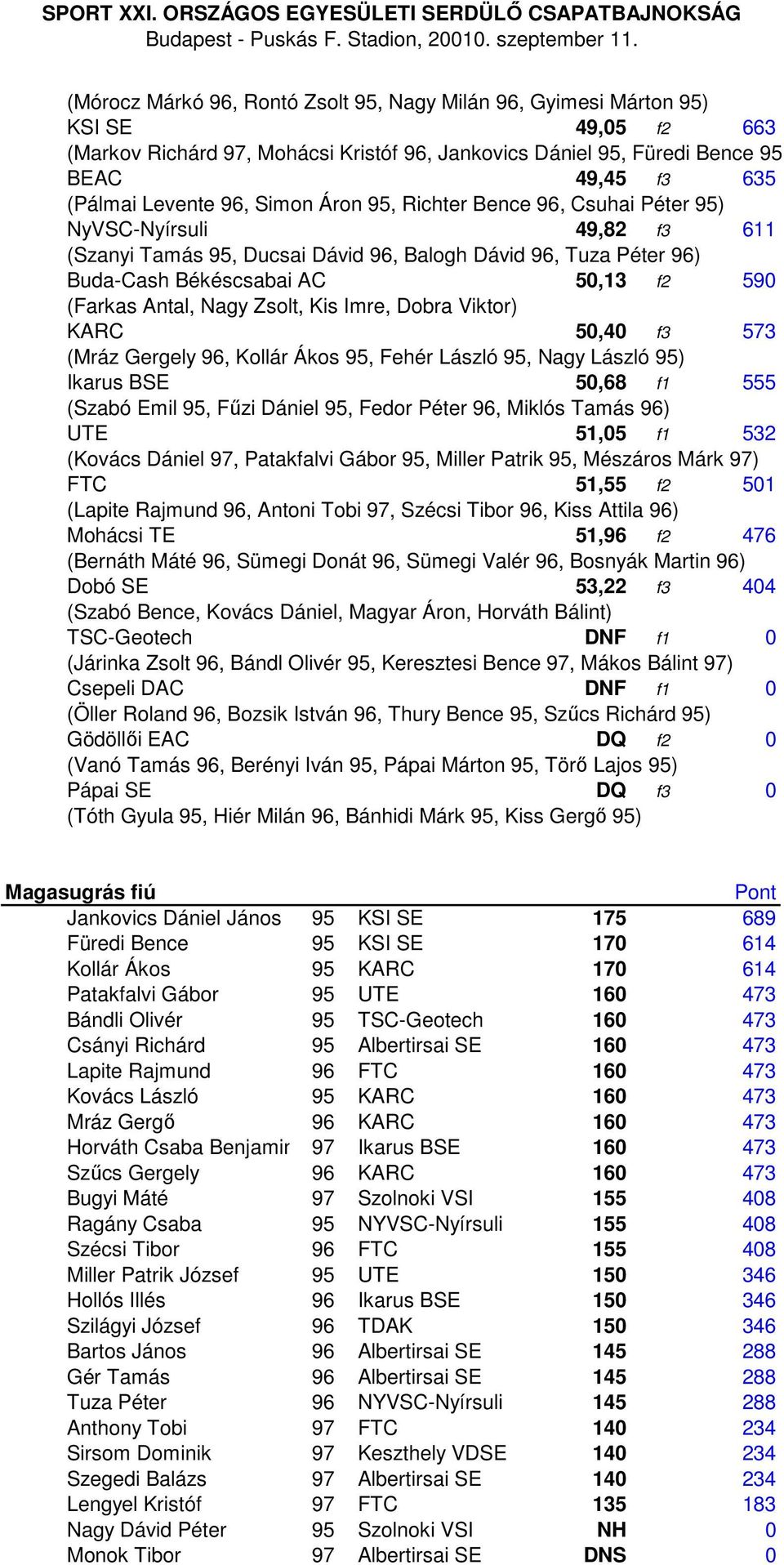 SPORT XXI. ORSZÁGOS EGYESÜLETI SERDÜLŐ CSAPATBAJNOKSÁG
Budapest - Puskás F. Stadion, 20010. szeptember 11.

(Mórocz Márkó 96, Rontó Zsolt 95, Nagy Milán 96, Gyimesi Márton 95)
KSI SE 49,05 f2 663
(Markov Richárd 97, Mohácsi Kristóf 96, Jankovics Dániel 95, Füredi Bence 95
BEAC 49,45 f3 635
(Pálmai Levente 96, Simon Áron 95, Richter Bence 96, Csuhai Péter 95)
NyVSC-Nyírsuli 49,82 f3 611
(Szanyi Tamás 95, Ducsai Dávid 96, Balogh Dávid 96, Tuza Péter 96)
Buda-Cash Békéscsabai AC 50,13 f2 590
(Farkas Antal, Nagy Zsolt, Kis Imre, Dobra Viktor)
KARC 50,40 f3 573
(Mráz Gergely 96, Kollár Ákos 95, Fehér László 95, Nagy László 95)
Ikarus BSE 50,68 f1 555
(Szabó Emil 95, Fűzi Dániel 95, Fedor Péter 96, Miklós Tamás 96)
UTE 51,05 f1 532
(Kovács Dániel 97, Patakfalvi Gábor 95, Miller Patrik 95, Mészáros Márk 97)
FTC 51,55 f2 501
(Lapite Rajmund 96, Antoni Tobi 97, Szécsi Tibor 96, Kiss Attila 96)
Mohácsi TE 51,96 f2 476
(Bernáth Máté 96, Sümegi Donát 96, Sümegi Valér 96, Bosnyák Martin 96)
Dobó SE 53,22 f3 404
(Szabó Bence, Kovács Dániel, Magyar Áron, Horváth Bálint)
TSC-Geotech DNF f1 0
(Járinka Zsolt 96, Bándl Olivér 95, Keresztesi Bence 97, Mákos Bálint 97)
Csepeli DAC DNF f1 0
(Öller Roland 96, Bozsik István 96, Thury Bence 95, Szűcs Richárd 95)
Gödöllői EAC DQ f2 0
(Vanó Tamás 96, Berényi Iván 95, Pápai Márton 95, Törő Lajos 95)
Pápai SE DQ f3 0
(Tóth Gyula 95, Hiér Milán 96, Bánhidi Márk 95, Kiss Gergő 95)

Magasugrás fiú Pont
| | | | | |
|---|---|---|---|---|
| Jankovics Dániel János | 95 | KSI SE | 175 | 689 |
| Füredi Bence | 95 | KSI SE | 170 | 614 |
| Kollár Ákos | 95 | KARC | 170 | 614 |
| Patakfalvi Gábor | 95 | UTE | 160 | 473 |
| Bándli Olivér | 95 | TSC-Geotech | 160 | 473 |
| Csányi Richárd | 95 | Albertirsai SE | 160 | 473 |
| Lapite Rajmund | 96 | FTC | 160 | 473 |
| Kovács László | 95 | KARC | 160 | 473 |
| Mráz Gergő | 96 | KARC | 160 | 473 |
| Horváth Csaba Benjamir | 97 | Ikarus BSE | 160 | 473 |
| Szűcs Gergely | 96 | KARC | 160 | 473 |
| Bugyi Máté | 97 | Szolnoki VSI | 155 | 408 |
| Ragány Csaba | 95 | NYVSC-Nyírsuli | 155 | 408 |
| Szécsi Tibor | 96 | FTC | 155 | 408 |
| Miller Patrik József | 95 | UTE | 150 | 346 |
| Hollós Illés | 96 | Ikarus BSE | 150 | 346 |
| Szilágyi József | 96 | TDAK | 150 | 346 |
| Bartos János | 96 | Albertirsai SE | 145 | 288 |
| Gér Tamás | 96 | Albertirsai SE | 145 | 288 |
| Tuza Péter | 96 | NYVSC-Nyírsuli | 145 | 288 |
| Anthony Tobi | 97 | FTC | 140 | 234 |
| Sirsom Dominik | 97 | Keszthely VDSE | 140 | 234 |
| Szegedi Balázs | 97 | Albertirsai SE | 140 | 234 |
| Lengyel Kristóf | 97 | FTC | 135 | 183 |
| Nagy Dávid Péter | 95 | Szolnoki VSI | NH | 0 |
| Monok Tibor | 97 | Albertirsai SE | DNS | 0 |